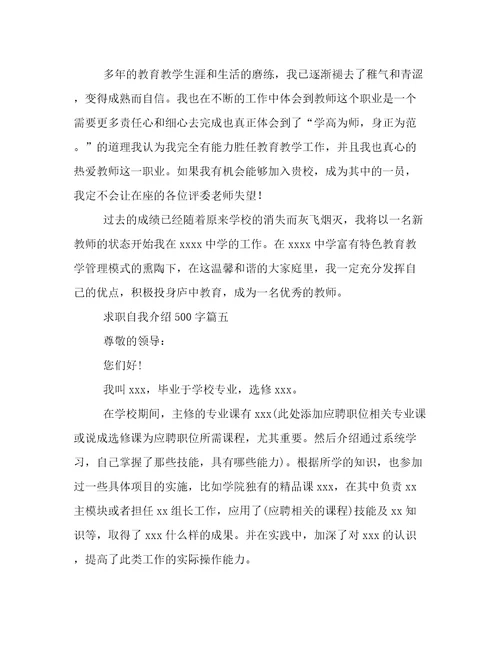 多年的教育教学生涯和生活的磨练，我已逐渐褪去了稚气和青涩，变得成熟而自信。我也在不断的工作中体会到教师这个职业是一个需要更多责任心和细心去完成也真正体会到了“学高为师，身正为范。”的道理我认为我完全有能力胜任教育教学工作，并且我也真心的热爱教师这一职业。如果我有机会能够加入贵校，成为其中的一员，我定不会让在座的各位评委老师失望！

过去的成绩已经随着原来学校的消失而灰飞烟灭，我将以一名新教师的状态开始我在 xxxx 中学的工作。在 xxxx 中学富有特色教育教学管理模式的熏陶下，在这温馨和谐的大家庭里，我一定充分发挥自己的优点，积极投身庐中教育，成为一名优秀的教师。

求职自我介绍 500 字篇五

尊敬的领导：

您们好！

我叫 xxx，毕业于学校专业，选修 xxx。

在学校期间，主修的专业课有 xxx(此处添加应聘职位相关专业课或说成选修课为应聘职位所需课程，尤其重要。然后介绍通过系统学习，自己掌握了那些技能，具有哪些能力)。根据所学的知识，也参加过一些具体项目的实施，比如学院独有的精品课 xxx，在其中负责 xx 主模块或者担任 xx 组长工作，应用了(应聘相关的课程)技能及 xx 知识等，取得了 xxx 什么样的成果。并在实践中，加深了对 xxx 的认识，提高了此类工作的实际操作能力。